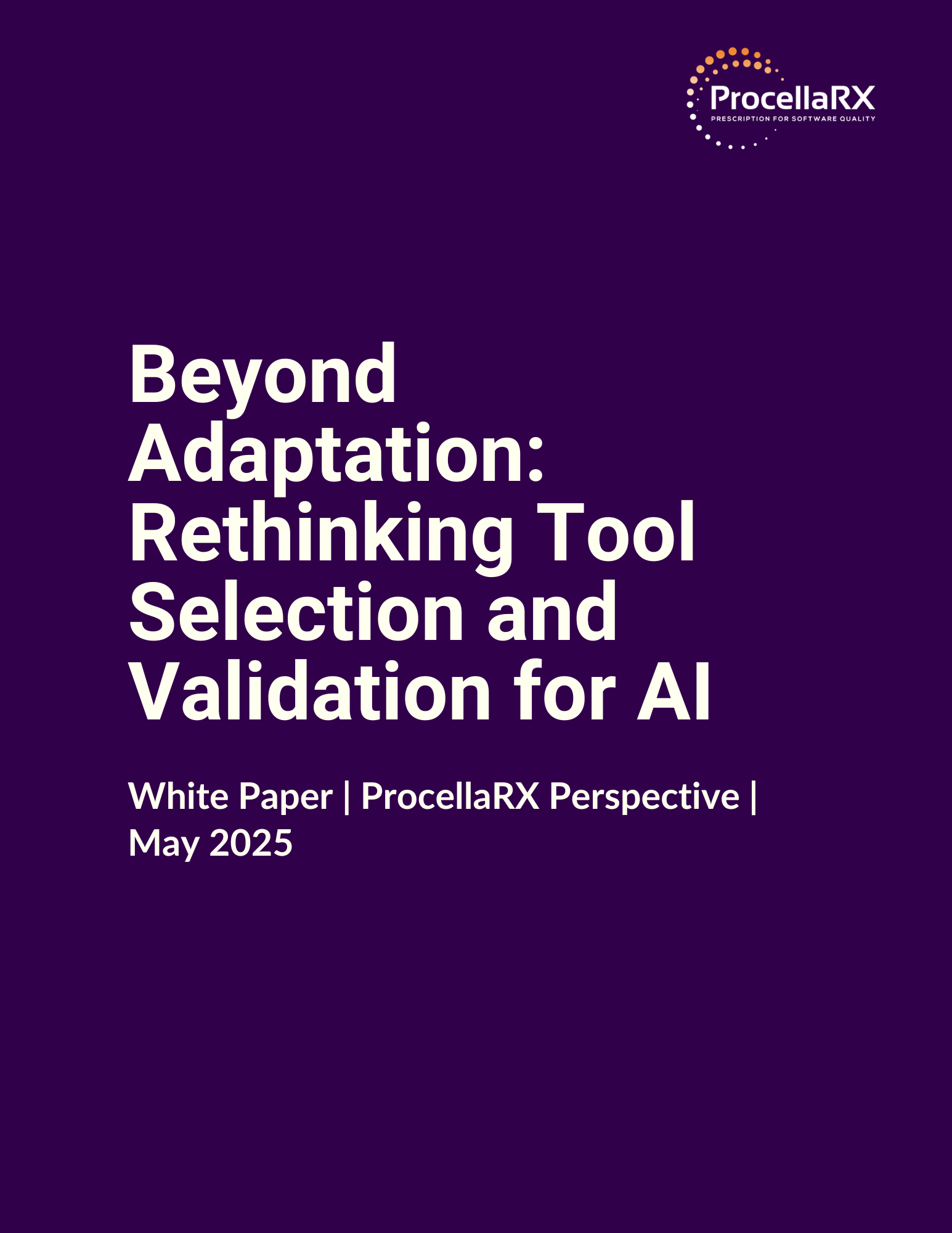 ProcellaRX
PRESCRIPTION FOR SOFTWARE QUALITY

Beyond Adaptation: Rethinking Tool Selection and Validation for AI

White Paper | ProcellaRX Perspective | May 2025